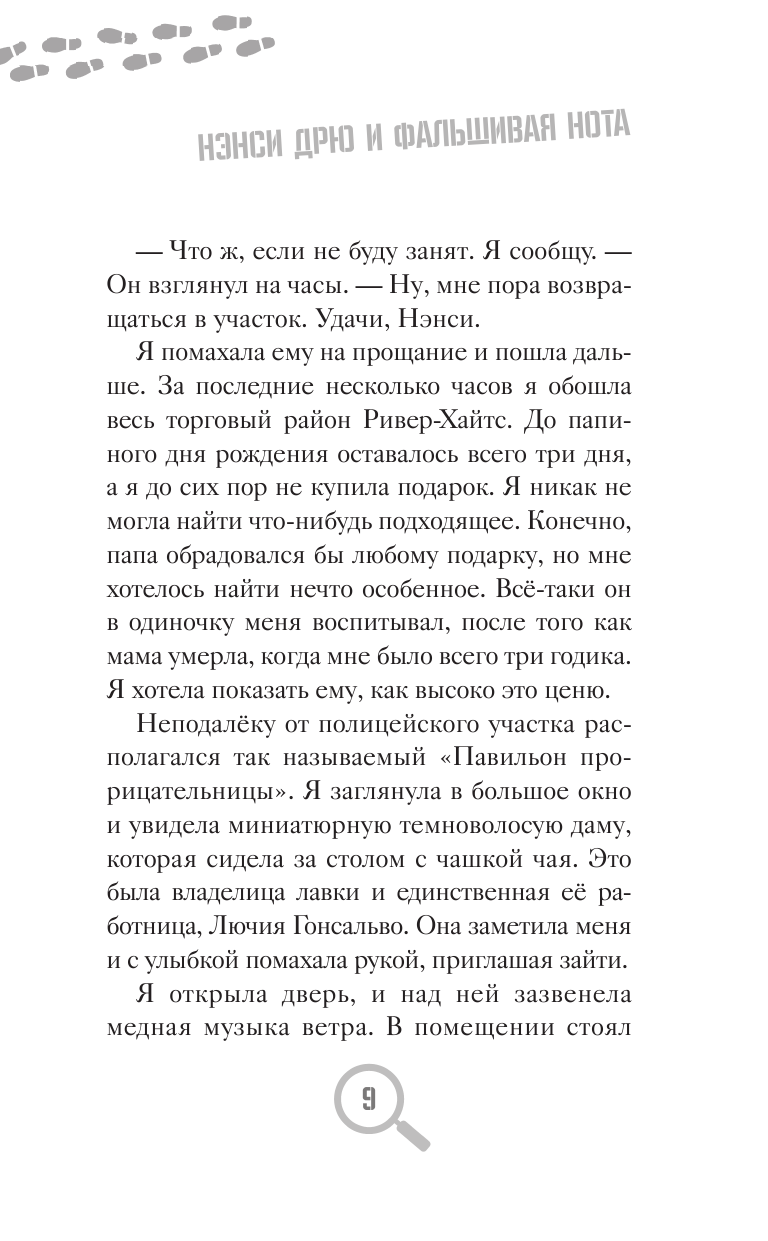 НЭНСИ ДРЮ И ФАЛЬШИВАЯ НОТА

— Что ж, если не буду занят. Я сообщу. — Он взглянул на часы. — Ну, мне пора возвращаться в участок. Удачи, Нэнси.

Я помахала ему на прощание и пошла дальше. За последние несколько часов я обошла весь торговый район Ривер-Хайтс. До папиного дня рождения оставалось всего три дня, а я до сих пор не купила подарок. Я никак не могла найти что-нибудь подходящее. Конечно, папа обрадовался бы любому подарку, но мне хотелось найти нечто особенное. Всё-таки он в одиночку меня воспитывал, после того как мама умерла, когда мне было всего три годика. Я хотела показать ему, как высоко это ценю.

Неподалёку от полицейского участка располагался так называемый «Павильон прорицательницы». Я заглянула в большое окно и увидела миниатюрную темноволосую даму, которая сидела за столом с чашкой чая. Это была владелица лавки и единственная её работница, Лючия Гонсальво. Она заметила меня и с улыбкой помахала рукой, приглашая зайти.

Я открыла дверь, и над ней зазвенела медная музыка ветра. В помещении стоял

9